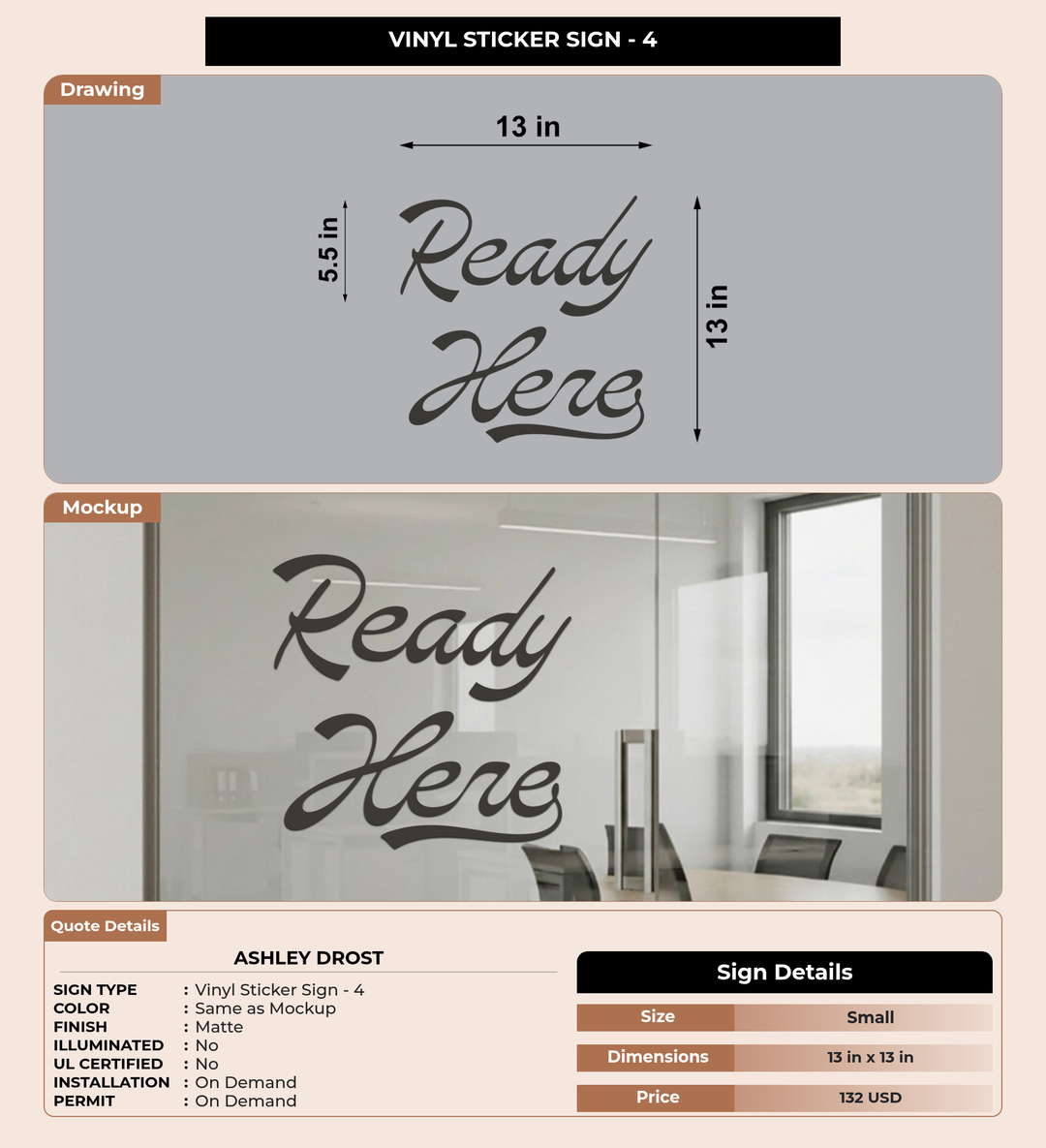 VINYL STICKER SIGN - 4

Drawing

13 in

5.5 in

Ready Here

13 in

Mockup

Ready Here

Quote Details

ASHLEY DROST

SIGN TYPE : Vinyl Sticker Sign - 4
COLOR : Same as Mockup
FINISH : Matte
ILLUMINATED : No
UL CERTIFIED : No
INSTALLATION : On Demand
PERMIT : On Demand

Sign Details

| Size | Small |
|---|---|
| Dimensions | 13 in x 13 in |
| Price | 132 USD |